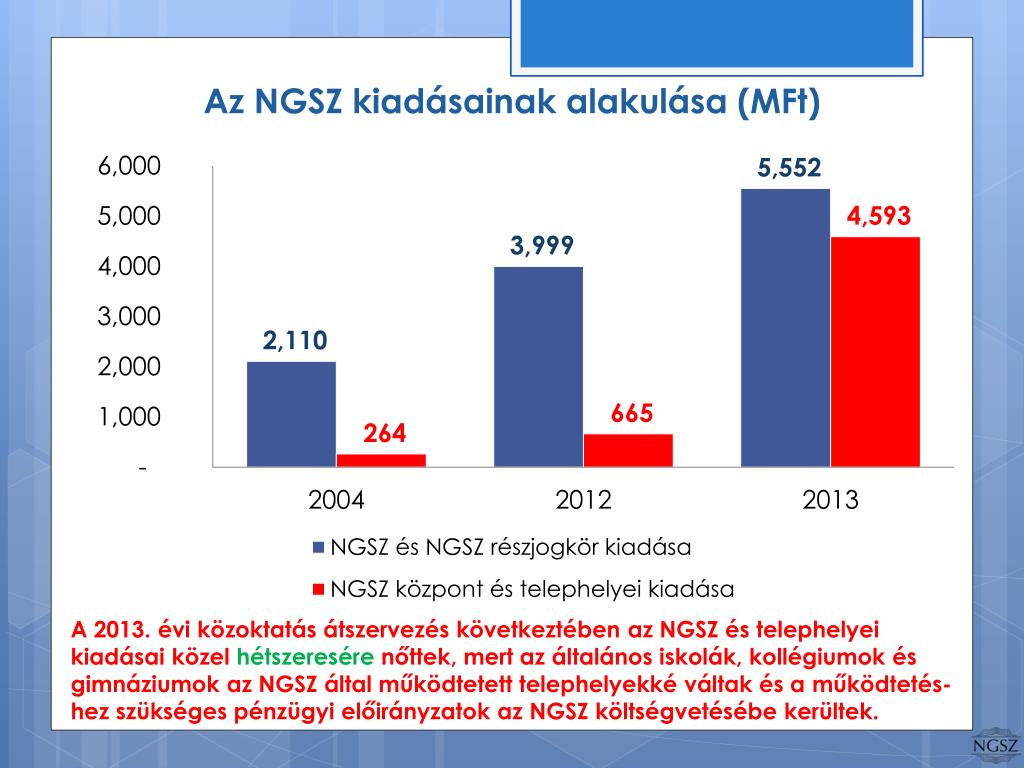 Az NGSZ kiadásainak alakulása (MFt)

6,000
5,000
4,000
3,000
2,000
1,000
-

2,110
264
3,999
665
5,552
4,593

2004
2012
2013

NGSZ és NGSZ részjogkör kiadása
NGSZ központ és telephelyei kiadása

A 2013. évi közoktatás átszervezés következtében az NGSZ és telephelyei kiadásai közel hétszeresére nőttek, mert az általános iskolák, kollégiumok és gimnáziumok az NGSZ által működtetett telephelyekké váltak és a működtetéshez szükséges pénzügyi előirányzatok az NGSZ költségvetésébe kerültek.

NGSZ